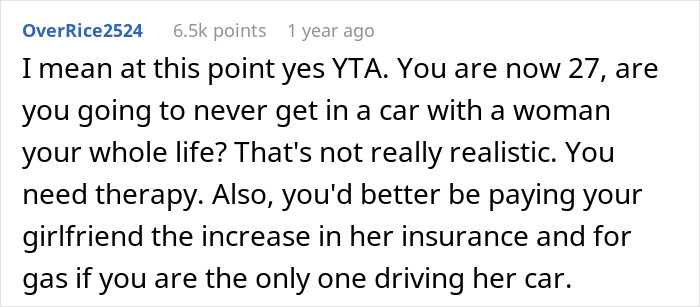 OverRice2524 6.5k points 1 year ago

I mean at this point yes YTA. You are now 27, are you going to never get in a car with a woman your whole life? That's not really realistic. You need therapy. Also, you'd better be paying your girlfriend the increase in her insurance and for gas if you are the only one driving her car.